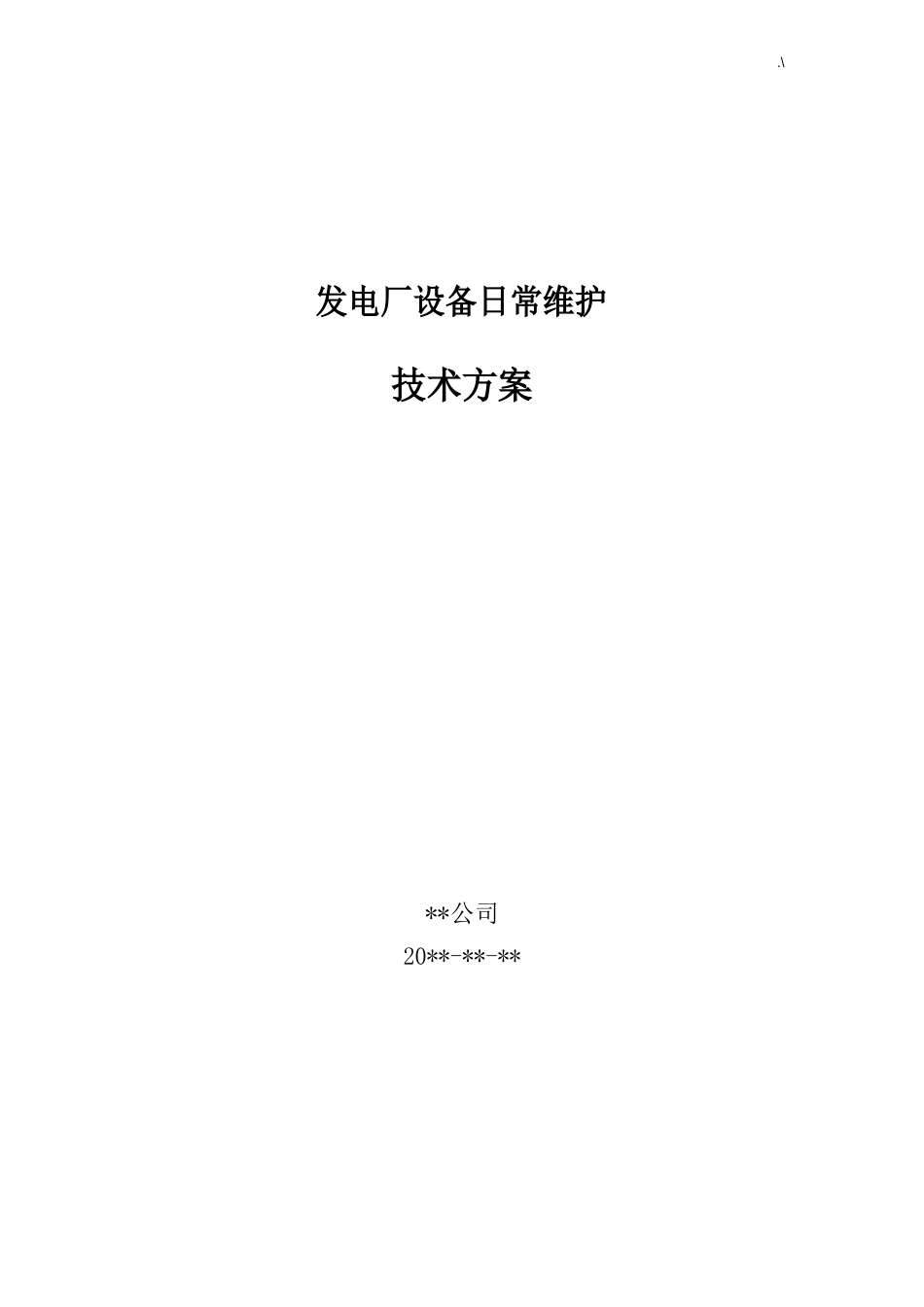 .\

发电厂设备日常维护

技术方案

**公司

20**-**-**